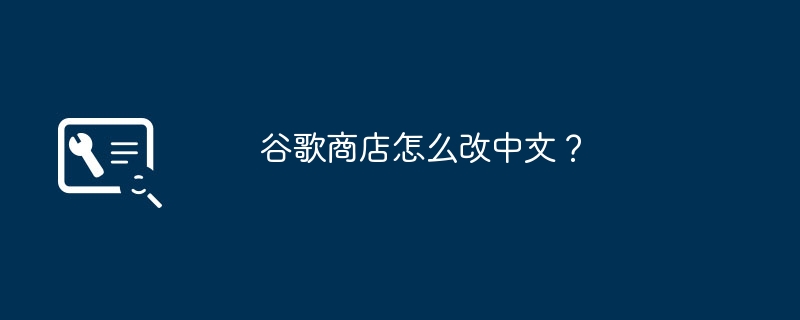 谷歌商店怎么改中文？